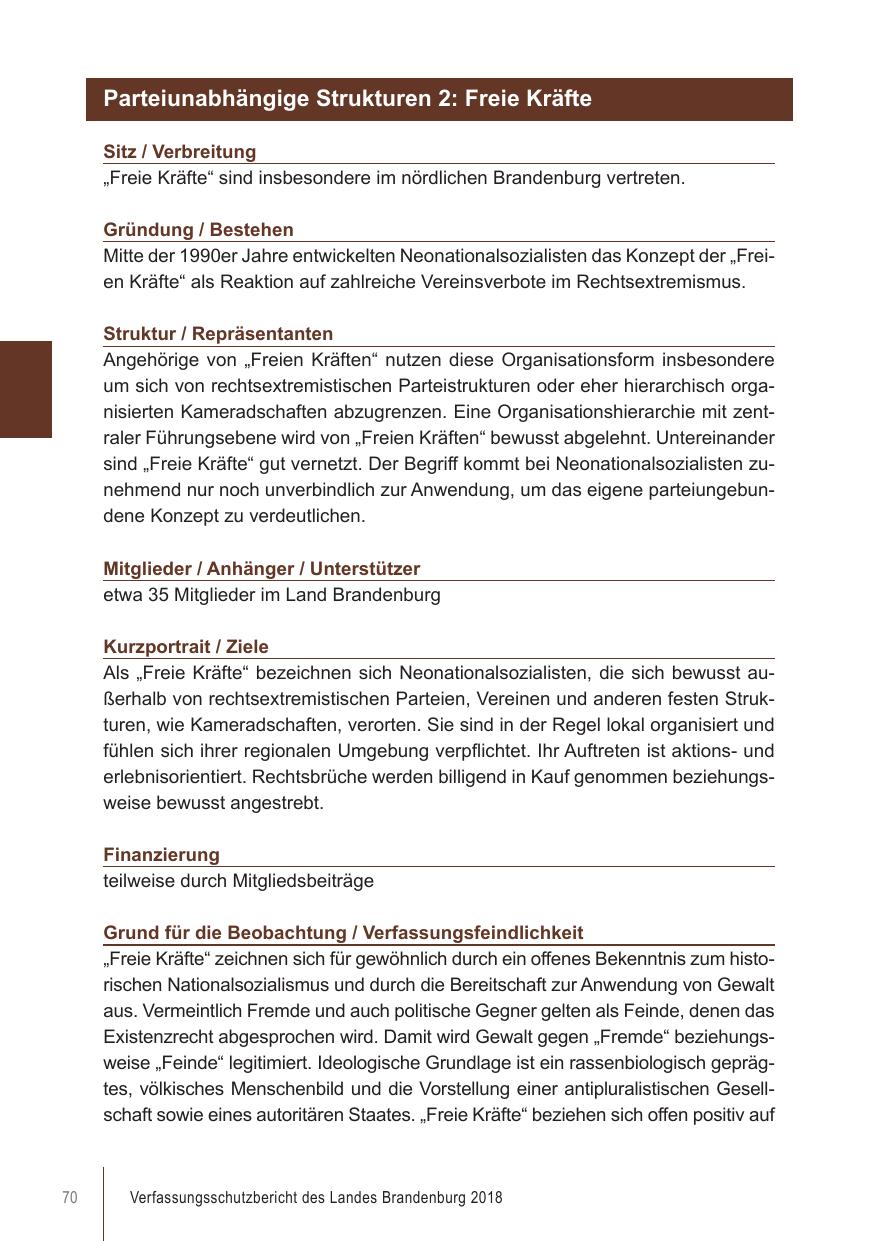 Parteiunabhängige Strukturen 2: Freie Kräfte

Sitz / Verbreitung
„Freie Kräfte“ sind insbesondere im nördlichen Brandenburg vertreten.

Gründung / Bestehen
Mitte der 1990er Jahre entwickelten Neonationalsozialisten das Konzept der „Freien Kräfte“ als Reaktion auf zahlreiche Vereinsverbote im Rechtsextremismus.

Struktur / Repräsentanten
Angehörige von „Freien Kräften“ nutzen diese Organisationsform insbesondere um sich von rechtsextremistischen Parteistrukturen oder eher hierarchisch organisierten Kameradschaften abzugrenzen. Eine Organisationshierarchie mit zentraler Führungsebene wird von „Freien Kräften“ bewusst abgelehnt. Untereinander sind „Freie Kräfte“ gut vernetzt. Der Begriff kommt bei Neonationalsozialisten zunehmend nur noch unverbindlich zur Anwendung, um das eigene parteiungebundene Konzept zu verdeutlichen.

Mitglieder / Anhänger / Unterstützer
etwa 35 Mitglieder im Land Brandenburg

Kurzportrait / Ziele
Als „Freie Kräfte“ bezeichnen sich Neonationalsozialisten, die sich bewusst außerhalb von rechtsextremistischen Parteien, Vereinen und anderen festen Strukturen, wie Kameradschaften, verorten. Sie sind in der Regel lokal organisiert und fühlen sich ihrer regionalen Umgebung verpflichtet. Ihr Auftreten ist aktions- und erlebnisorientiert. Rechtsbrüche werden billigend in Kauf genommen beziehungsweise bewusst angestrebt.

Finanzierung
teilweise durch Mitgliedsbeiträge

Grund für die Beobachtung / Verfassungsfeindlichkeit
„Freie Kräfte“ zeichnen sich für gewöhnlich durch ein offenes Bekenntnis zum historischen Nationalsozialismus und durch die Bereitschaft zur Anwendung von Gewalt aus. Vermeintlich Fremde und auch politische Gegner gelten als Feinde, denen das Existenzrecht abgesprochen wird. Damit wird Gewalt gegen „Fremde“ beziehungsweise „Feinde“ legitimiert. Ideologische Grundlage ist ein rassenbiologisch geprägtes, völkisches Menschenbild und die Vorstellung einer antipluralistischen Gesellschaft sowie eines autoritären Staates. „Freie Kräfte“ beziehen sich offen positiv auf

70 Verfassungsschutzbericht des Landes Brandenburg 2018